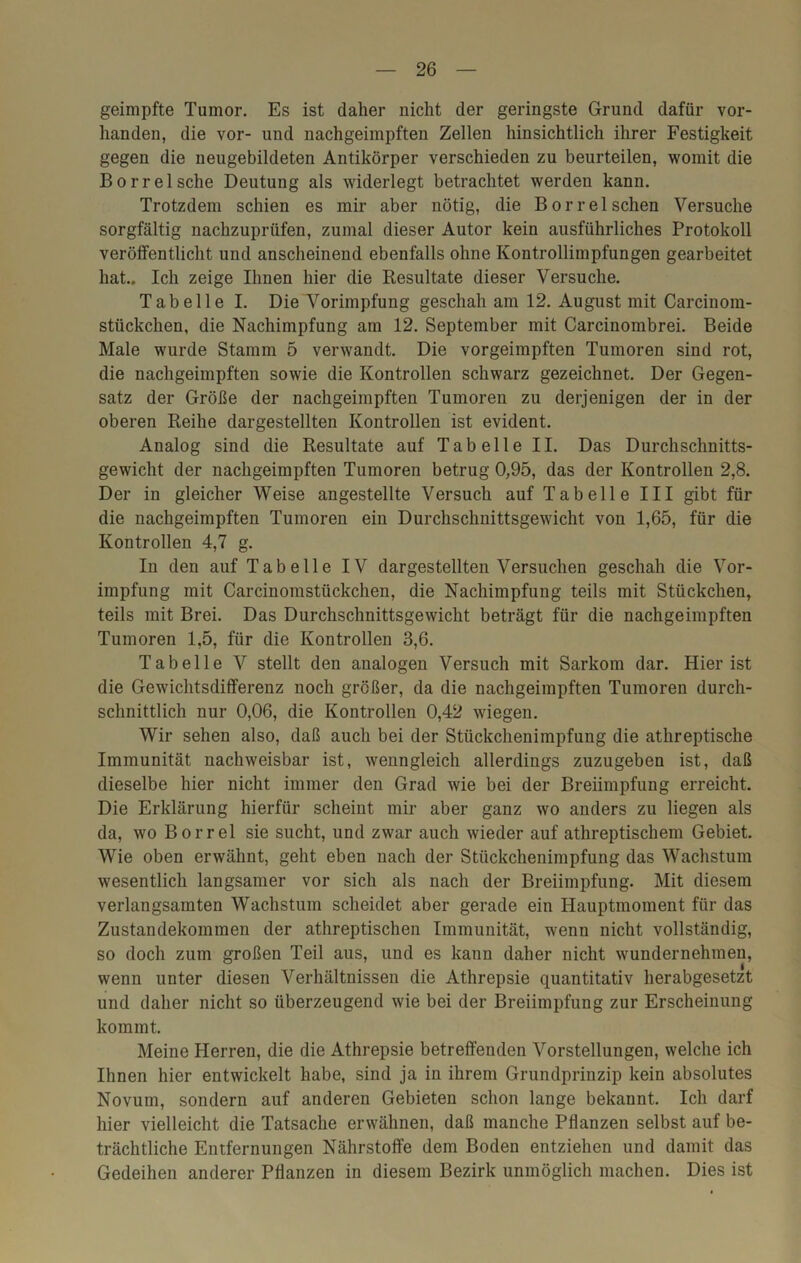 — 26 —

geimpfte Tumor. Es ist daher nicht der geringste Grund dafür vorhanden, die vor- und nachgeimpften Zellen hinsichtlich ihrer Festigkeit gegen die neugebildeten Antikörper verschieden zu beurteilen, womit die Borrelsche Deutung als widerlegt betrachtet werden kann.

Trotzdem schien es mir aber nötig, die Borrelschen Versuche sorgfältig nachzuprüfen, zumal dieser Autor kein ausführliches Protokoll veröffentlicht und anscheinend ebenfalls ohne Kontrollimpfungen gearbeitet hat.. Ich zeige Ihnen hier die Resultate dieser Versuche.

Tabelle I. Die Vorimpfung geschah am 12. August mit Carcinomstückchen, die Nachimpfung am 12. September mit Carcinombrei. Beide Male wurde Stamm 5 verwandt. Die vorgeimpften Tumoren sind rot, die nachgeimpften sowie die Kontrollen schwarz gezeichnet. Der Gegensatz der Größe der nachgeimpften Tumoren zu derjenigen der in der oberen Reihe dargestellten Kontrollen ist evident.

Analog sind die Resultate auf Tabelle II. Das Durchschnittsgewicht der nachgeimpften Tumoren betrug 0,95, das der Kontrollen 2,8. Der in gleicher Weise angestellte Versuch auf Tabelle III gibt für die nachgeimpften Tumoren ein Durchschnittsgewicht von 1,65, für die Kontrollen 4,7 g.

In den auf Tabelle IV dargestellten Versuchen geschah die Vorimpfung mit Carcinomstückchen, die Nachimpfung teils mit Stückchen, teils mit Brei. Das Durchschnittsgewicht beträgt für die nachgeimpften Tumoren 1,5, für die Kontrollen 3,6.

Tabelle V stellt den analogen Versuch mit Sarkom dar. Hier ist die Gewichtsdifferenz noch größer, da die nachgeimpften Tumoren durchschnittlich nur 0,06, die Kontrollen 0,42 wiegen.

Wir sehen also, daß auch bei der Stückchenimpfung die athreptische Immunität nachweisbar ist, wenngleich allerdings zuzugeben ist, daß dieselbe hier nicht immer den Grad wie bei der Breiimpfung erreicht. Die Erklärung hierfür scheint mir aber ganz wo anders zu liegen als da, wo Borrel sie sucht, und zwar auch wieder auf athreptischem Gebiet. Wie oben erwähnt, geht eben nach der Stückchenimpfung das Wachstum wesentlich langsamer vor sich als nach der Breiimpfung. Mit diesem verlangsamten Wachstum scheidet aber gerade ein Hauptmoment für das Zustandekommen der athreptischen Immunität, wenn nicht vollständig, so doch zum großen Teil aus, und es kann daher nicht wundernehmen, wenn unter diesen Verhältnissen die Athrepsie quantitativ herabgesetzt und daher nicht so überzeugend wie bei der Breiimpfung zur Erscheinung kommt.

Meine Herren, die die Athrepsie betreffenden Vorstellungen, welche ich Ihnen hier entwickelt habe, sind ja in ihrem Grundprinzip kein absolutes Novum, sondern auf anderen Gebieten schon lange bekannt. Ich darf hier vielleicht die Tatsache erwähnen, daß manche Pflanzen selbst auf beträchtliche Entfernungen Nährstoffe dem Boden entziehen und damit das Gedeihen anderer Pflanzen in diesem Bezirk unmöglich machen. Dies ist